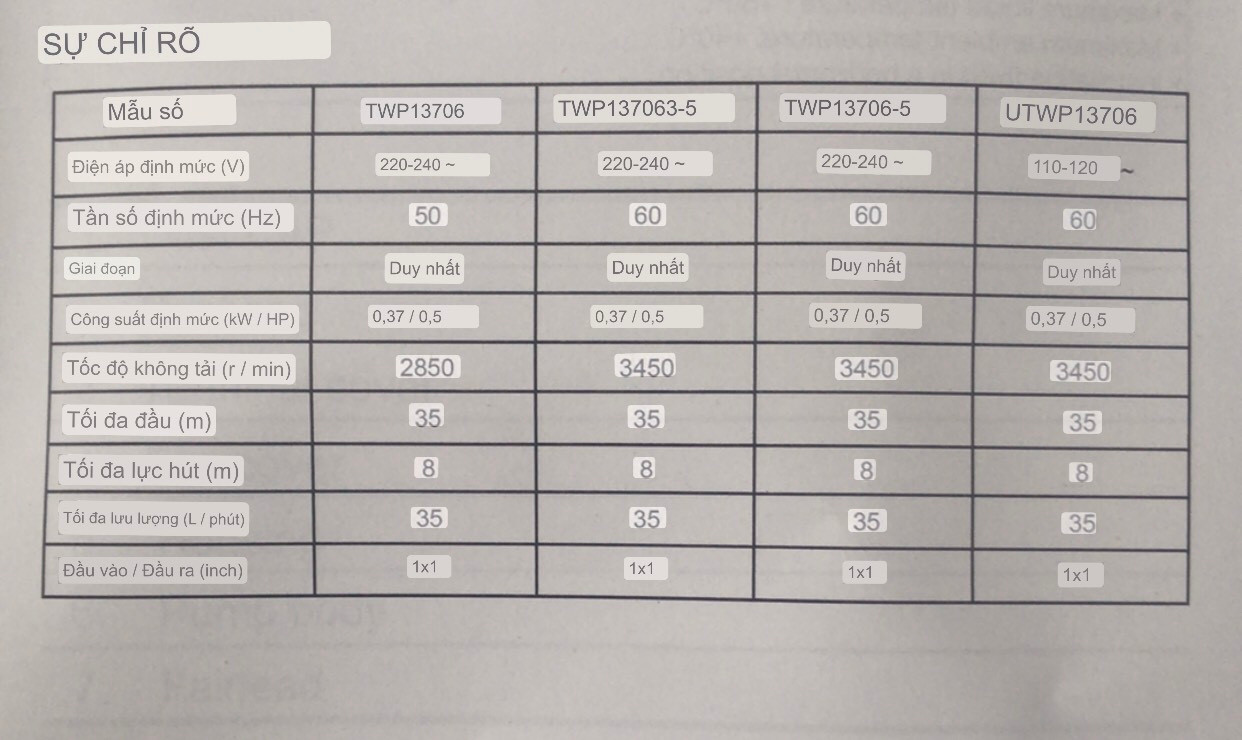 SỰ CHỈ RÕ

| Mẫu số | TWP13706 | TWP137063-5 | TWP13706-5 | UTWP13706 |
|---|---|---|---|---|
| Điện áp định mức (V) | 220-240 ~ | 220-240 ~ | 220-240 ~ | 110-120 ~ |
| Tần số định mức (Hz) | 50 | 60 | 60 | 60 |
| Giai đoạn | Duy nhất | Duy nhất | Duy nhất | Duy nhất |
| Công suất định mức (kW / HP) | 0,37 / 0,5 | 0,37 / 0,5 | 0,37 / 0,5 | 0,37 / 0,5 |
| Tốc độ không tải (r / min) | 2850 | 3450 | 3450 | 3450 |
| Tối đa đầu (m) | 35 | 35 | 35 | 35 |
| Tối đa lực hút (m) | 8 | 8 | 8 | 8 |
| Tối đa lưu lượng (L / phút) | 35 | 35 | 35 | 35 |
| Đầu vào / Đầu ra (inch) | 1x1 | 1x1 | 1x1 | 1x1 |